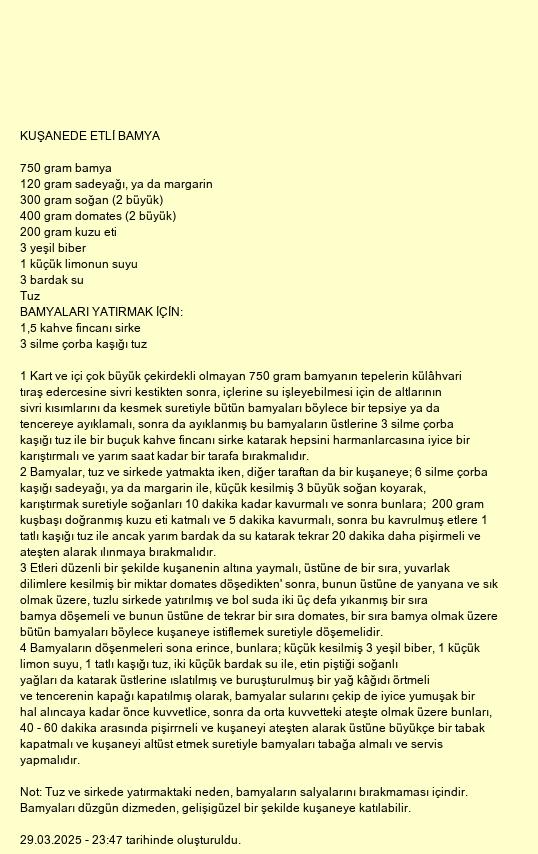 KUŞANEDE ETLİ BAMYA

750 gram bamya
120 gram sadeyağı, ya da margarin
300 gram soğan (2 büyük)
400 gram domates (2 büyük)
200 gram kuzu eti
3 yeşil biber
1 küçük limonun suyu
3 bardak su
Tuz
BAMYALARI YATIRMAK İÇİN:
1,5 kahve fincanı sirke
3 silme çorba kaşığı tuz

1 Kart ve içi çok büyük çekirdekli olmayan 750 gram bamyanın tepelerin külâhvari tıraş edercesine sivri kestikten sonra, içlerine su işleyebilmesi için de altlarının sivri kısımlarını da kesmek suretiyle bütün bamyaları böylece bir tepsiye ya da tencereye ayıklamalı, sonra da ayıklanmış bu bamyaların üstlerine 3 silme çorba kaşığı tuz ile bir buçuk kahve fincanı sirke katarak hepsini harmanlarcasına iyice bir karıştırmalı ve yarım saat kadar bir tarafa bırakmalıdır.
2 Bamyalar, tuz ve sirkede yatmakta iken, diğer taraftan da bir kuşaneye; 6 silme çorba kaşığı sadeyağı, ya da margarin ile, küçük kesilmiş 3 büyük soğan koyarak, karıştırmak suretiyle soğanları 10 dakika kadar kavurmalı ve sonra bunlara; 200 gram kuşbaşı doğranmış kuzu eti katmalı ve 5 dakika kavurmalı, sonra bu kavrulmuş etlere 1 tatlı kaşığı tuz ile ancak yarım bardak da su katarak tekrar 20 dakika daha pişirmeli ve ateşten alarak ılınmaya bırakmalıdır.
3 Etleri düzenli bir şekilde kuşanenin altına yaymalı, üstüne de bir sıra, yuvarlak dilimlere kesilmiş bir miktar domates döşedikten' sonra, bunun üstüne de yanyana ve sık olmak üzere, tuzlu sirkede yatırılmış ve bol suda iki üç defa yıkanmış bir sıra bamya döşemeli ve bunun üstüne de tekrar bir sıra domates, bir sıra bamya olmak üzere bütün bamyaları böylece kuşaneye istiflemek suretiyle döşemelidir.
4 Bamyaların döşenmeleri sona erince, bunlara; küçük kesilmiş 3 yeşil biber, 1 küçük limon suyu, 1 tatlı kaşığı tuz, iki küçük bardak su ile, etin piştiği soğanlı yağları da katarak üstlerine ıslatılmış ve buruşturulmuş bir yağ kâğıdı örtmeli ve tencerenin kapağı kapatılmış olarak, bamyalar sularını çekip de iyice yumuşak bir hal alıncaya kadar önce kuvvetlice, sonra da orta kuvvetteki ateşte olmak üzere bunları, 40 - 60 dakika arasında pişirmeli ve kuşaneyi ateşten alarak üstüne büyükçe bir tabak kapatmalı ve kuşaneyi altüst etmek suretiyle bamyaları tabağa almalı ve servis yapmalıdır.

Not: Tuz ve sirkede yatırmaktaki neden, bamyaların salyalarını bırakmaması içindir. Bamyaları düzgün dizmeden, gelişigüzel bir şekilde kuşaneye katılabilir.

29.03.2025 - 23:47 tarihinde oluşturuldu.